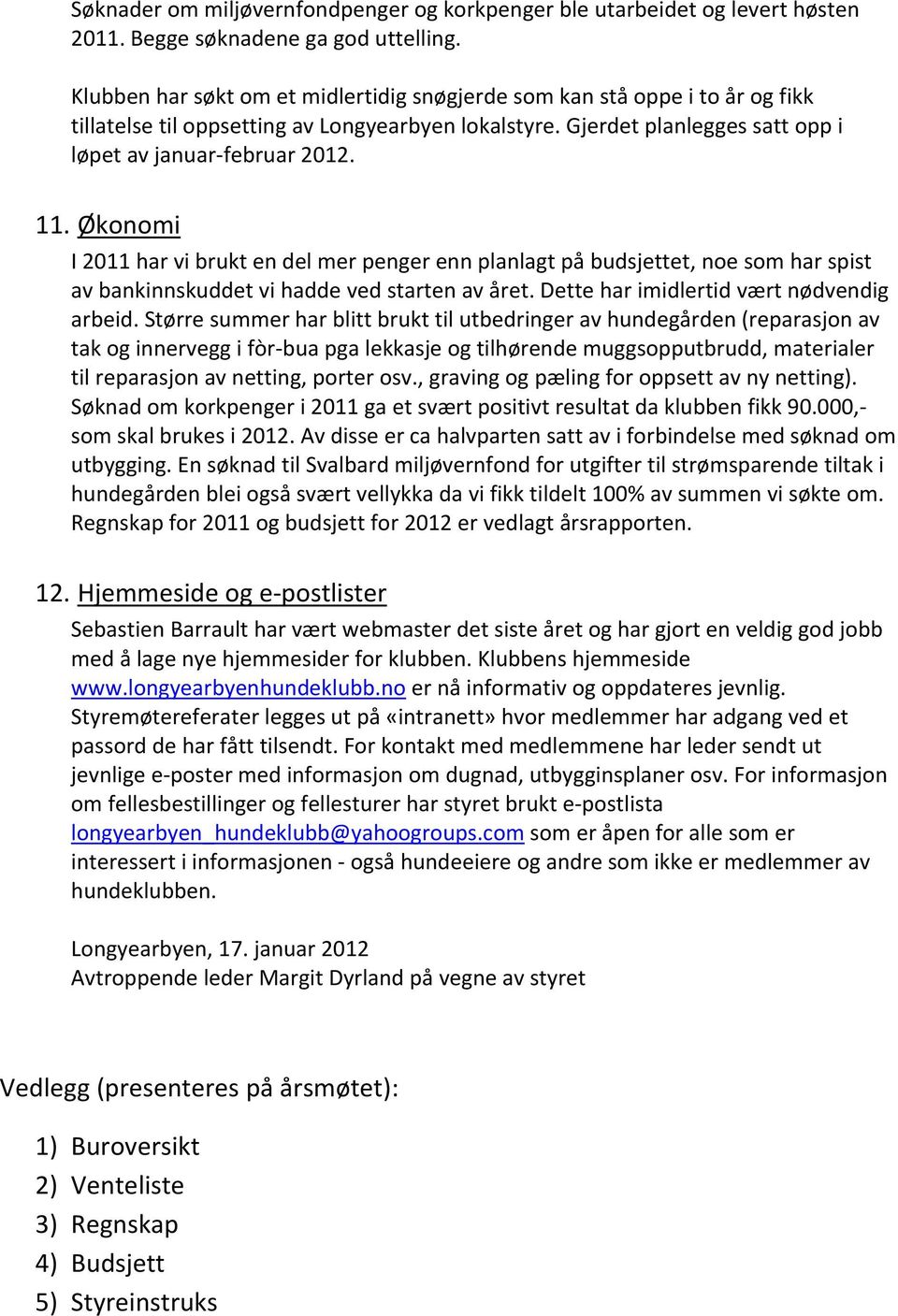 Søknader om miljøvernfondpenger og korkpenger ble utarbeidet og levert høsten 2011. Begge søknadene ga god uttelling.

Klubben har søkt om et midlertidig snøgjerde som kan stå oppe i to år og fikk tillatelse til oppsetting av Longyearbyen lokalstyre. Gjerdet planlegges satt opp i løpet av januar-februar 2012.

11. Økonomi

I 2011 har vi brukt en del mer penger enn planlagt på budsjettet, noe som har spist av bankinnskuddet vi hadde ved starten av året. Dette har imidlertid vært nødvendig arbeid. Større summer har blitt brukt til utbedringer av hundegården (reparasjon av tak og innervegg i fòr-bua pga lekkasje og tilhørende muggsopputbrudd, materialer til reparasjon av netting, porter osv., graving og pæling for oppsett av ny netting). Søknad om korkpenger i 2011 ga et svært positivt resultat da klubben fikk 90.000,- som skal brukes i 2012. Av disse er ca halvparten satt av i forbindelse med søknad om utbygging. En søknad til Svalbard miljøvernfond for utgifter til strømsparende tiltak i hundegården blei også svært vellykka da vi fikk tildelt 100% av summen vi søkte om. Regnskap for 2011 og budsjett for 2012 er vedlagt årsrapporten.

12. Hjemmeside og e-postlister

Sebastien Barrault har vært webmaster det siste året og har gjort en veldig god jobb med å lage nye hjemmesider for klubben. Klubbens hjemmeside www.longyearbyenhundeklubb.no er nå informativ og oppdateres jevnlig. Styremøtereferater legges ut på «intranett» hvor medlemmer har adgang ved et passord de har fått tilsendt. For kontakt med medlemmene har leder sendt ut jevnlige e-poster med informasjon om dugnad, utbygginsplaner osv. For informasjon om fellesbestillinger og fellesturer har styret brukt e-postlista longyearbyen_hundeklubb@yahoogroups.com som er åpen for alle som er interessert i informasjonen - også hundeeiere og andre som ikke er medlemmer av hundeklubben.

Longyearbyen, 17. januar 2012
Avtroppende leder Margit Dyrland på vegne av styret

Vedlegg (presenteres på årsmøtet):

1) Buroversikt
2) Venteliste
3) Regnskap
4) Budsjett
5) Styreinstruks